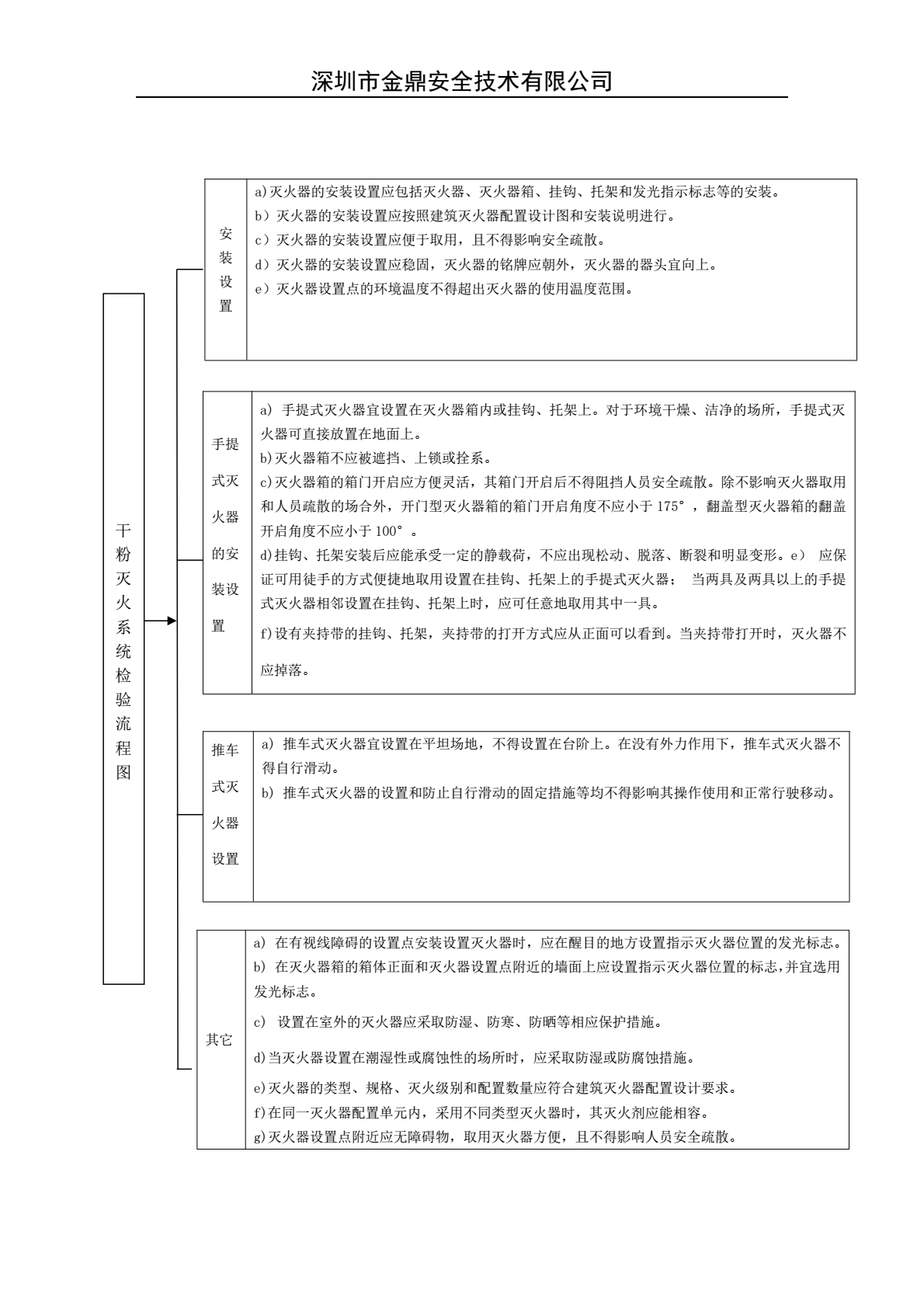 深圳市金鼎安全技术有限公司

干粉灭火系统检验流程图

安装设置

a)灭火器的安装设置应包括灭火器、灭火器箱、挂钩、托架和发光指示标志等的安装。
b）灭火器的安装设置应按照建筑灭火器配置设计图和安装说明进行。
c）灭火器的安装设置应便于取用，且不得影响安全疏散。
d）灭火器的安装设置应稳固，灭火器的铭牌应朝外，灭火器的器头宜向上。
e）灭火器设置点的环境温度不得超出灭火器的使用温度范围。

手提式灭火器的安装设置

a) 手提式灭火器宜设置在灭火器箱内或挂钩、托架上。对于环境干燥、洁净的场所，手提式灭火器可直接放置在地面上。
b)灭火器箱不应被遮挡、上锁或拴系。
c)灭火器箱的箱门开启应方便灵活，其箱门开启后不得阻挡人员安全疏散。除不影响灭火器取用和人员疏散的场合外，开门型灭火器箱的箱门开启角度不应小于 175°，翻盖型灭火器箱的翻盖开启角度不应小于 100°。
d)挂钩、托架安装后应能承受一定的静载荷，不应出现松动、脱落、断裂和明显变形。e） 应保证可用徒手的方式便捷地取用设置在挂钩、托架上的手提式灭火器； 当两具及两具以上的手提式灭火器相邻设置在挂钩、托架上时，应可任意地取用其中一具。
f)设有夹持带的挂钩、托架，夹持带的打开方式应从正面可以看到。当夹持带打开时，灭火器不应掉落。

推车式灭火器设置

a) 推车式灭火器宜设置在平坦场地，不得设置在台阶上。在没有外力作用下，推车式灭火器不得自行滑动。
b) 推车式灭火器的设置和防止自行滑动的固定措施等均不得影响其操作使用和正常行驶移动。

其它

a) 在有视线障碍的设置点安装设置灭火器时，应在醒目的地方设置指示灭火器位置的发光标志。
b) 在灭火器箱的箱体正面和灭火器设置点附近的墙面上应设置指示灭火器位置的标志，并宜选用发光标志。
c) 设置在室外的灭火器应采取防湿、防寒、防晒等相应保护措施。
d)当灭火器设置在潮湿性或腐蚀性的场所时，应采取防湿或防腐蚀措施。
e)灭火器的类型、规格、灭火级别和配置数量应符合建筑灭火器配置设计要求。
f)在同一灭火器配置单元内，采用不同类型灭火器时，其灭火剂应能相容。
g)灭火器设置点附近应无障碍物，取用灭火器方便，且不得影响人员安全疏散。